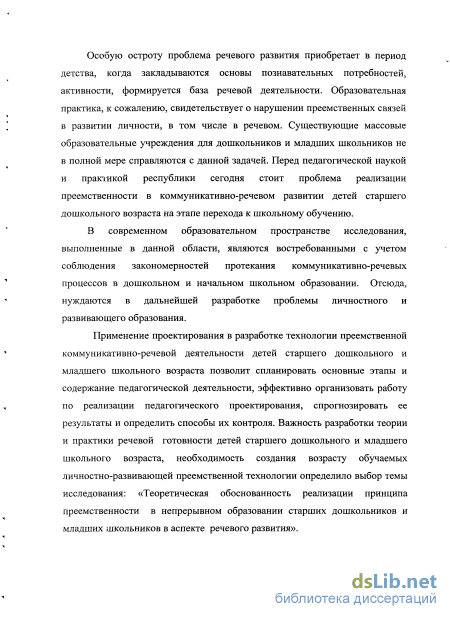 Особую остроту проблема речевого развития приобретает в период детства, когда закладываются основы познавательных потребностей, активности, формируется база речевой деятельности. Образовательная практика, к сожалению, свидетельствует о нарушении преемственных связей в развитии личности, в том числе в речевом. Существующие массовые образовательные учреждения для дошкольников и младших школьников не в полной мере справляются с данной задачей. Перед педагогической наукой и практикой республики сегодня стоит проблема реализации преемственности в коммуникативно-речевом развитии детей старшего дошкольного возраста на этапе перехода к школьному обучению.

В современном образовательном пространстве исследования, выполненные в данной области, являются востребованными с учетом соблюдения закономерностей протекания коммуникативно-речевых процессов в дошкольном и начальном школьном образовании. Отсюда, нуждаются в дальнейшей разработке проблемы личностного и развивающего образования.

Применение проектирования в разработке технологии преемственной коммуникативно-речевой деятельности детей старшего дошкольного и младшего школьного возраста позволит спланировать основные этапы и содержание педагогической деятельности, эффективно организовать работу по реализации педагогического проектирования, спрогнозировать ее результаты и определить способы их контроля. Важность разработки теории и практики речевой готовности детей старшего дошкольного и младшего школьного возраста, необходимость создания возрасту обучаемых личностно-развивающей преемственной технологии определило выбор темы исследования: «Теоретическая обоснованность реализации принципа преемственности в непрерывном образовании старших дошкольников и младших школьников в аспекте речевого развития».

dsLib.net
библиотека диссертаций